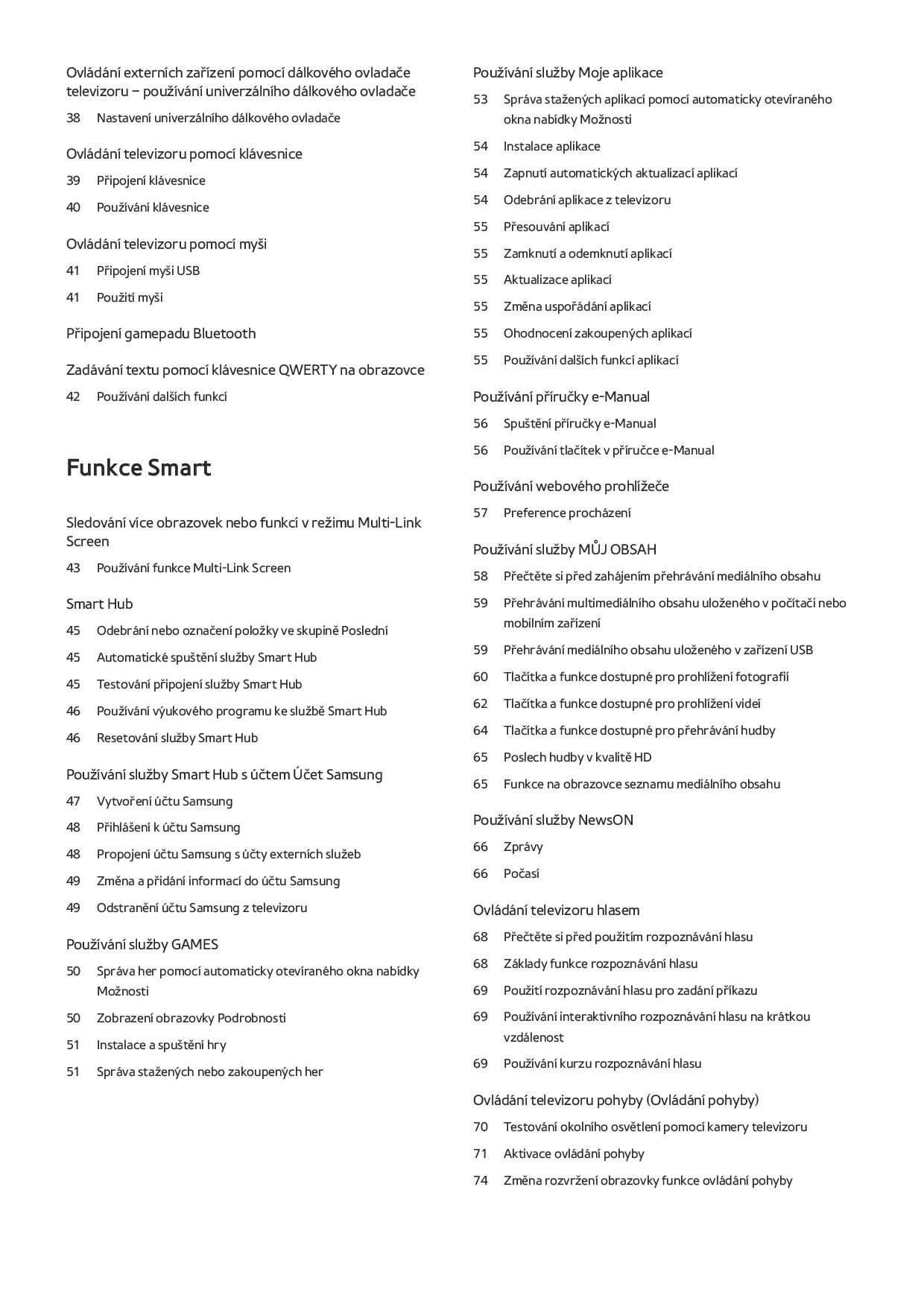 Ovládání externích zařízení pomocí dálkového ovladače televizoru – používání univerzálního dálkového ovladače

38 Nastavení univerzálního dálkového ovladače

Ovládání televizoru pomocí klávesnice

39 Připojení klávesnice

40 Používání klávesnice

Ovládání televizoru pomocí myši

41 Připojení myši USB

41 Použití myši

Připojení gamepadu Bluetooth

Zadávání textu pomocí klávesnice QWERTY na obrazovce

42 Používání dalších funkcí

Funkce Smart

Sledování více obrazovek nebo funkcí v režimu Multi-Link Screen

43 Používání funkce Multi-Link Screen

Smart Hub

45 Odebrání nebo označení položky ve skupině Poslední

45 Automatické spuštění služby Smart Hub

45 Testování připojení služby Smart Hub

46 Používání výukového programu ke službě Smart Hub

46 Resetování služby Smart Hub

Používání služby Smart Hub s účtem Účet Samsung

47 Vytvoření účtu Samsung

48 Přihlášení k účtu Samsung

48 Propojení účtu Samsung s účty externích služeb

49 Změna a přidání informací do účtu Samsung

49 Odstranění účtu Samsung z televizoru

Používání služby GAMES

50 Správa her pomocí automaticky otevíraného okna nabídky Možnosti

50 Zobrazení obrazovky Podrobnosti

51 Instalace a spuštění hry

51 Správa stažených nebo zakoupených her

Používání služby Moje aplikace

53 Správa stažených aplikací pomocí automaticky otevíraného okna nabídky Možnosti

54 Instalace aplikace

54 Zapnutí automatických aktualizací aplikací

54 Odebrání aplikace z televizoru

55 Přesouvání aplikací

55 Zamknutí a odemknutí aplikací

55 Aktualizace aplikací

55 Změna uspořádání aplikací

55 Ohodnocení zakoupených aplikací

55 Používání dalších funkcí aplikací

Používání příručky e-Manual

56 Spuštění příručky e-Manual

56 Používání tlačítek v příručce e-Manual

Používání webového prohlížeče

57 Preference procházení

Používání služby MŮJ OBSAH

58 Přečtěte si před zahájením přehrávání mediálního obsahu

59 Přehrávání multimediálního obsahu uloženého v počítači nebo mobilním zařízení

59 Přehrávání mediálního obsahu uloženého v zařízení USB

60 Tlačítka a funkce dostupné pro prohlížení fotografií

62 Tlačítka a funkce dostupné pro prohlížení videí

64 Tlačítka a funkce dostupné pro přehrávání hudby

65 Poslech hudby v kvalitě HD

65 Funkce na obrazovce seznamu mediálního obsahu

Používání služby NewsON

66 Zprávy

66 Počasí

Ovládání televizoru hlasem

68 Přečtěte si před použitím rozpoznávání hlasu

68 Základy funkce rozpoznávání hlasu

69 Použití rozpoznávání hlasu pro zadání příkazu

69 Používání interaktivního rozpoznávání hlasu na krátkou vzdálenost

69 Používání kurzu rozpoznávání hlasu

Ovládání televizoru pohyby (Ovládání pohyby)

70 Testování okolního osvětlení pomocí kamery televizoru

71 Aktivace ovládání pohyby

74 Změna rozvržení obrazovky funkce ovládání pohyby